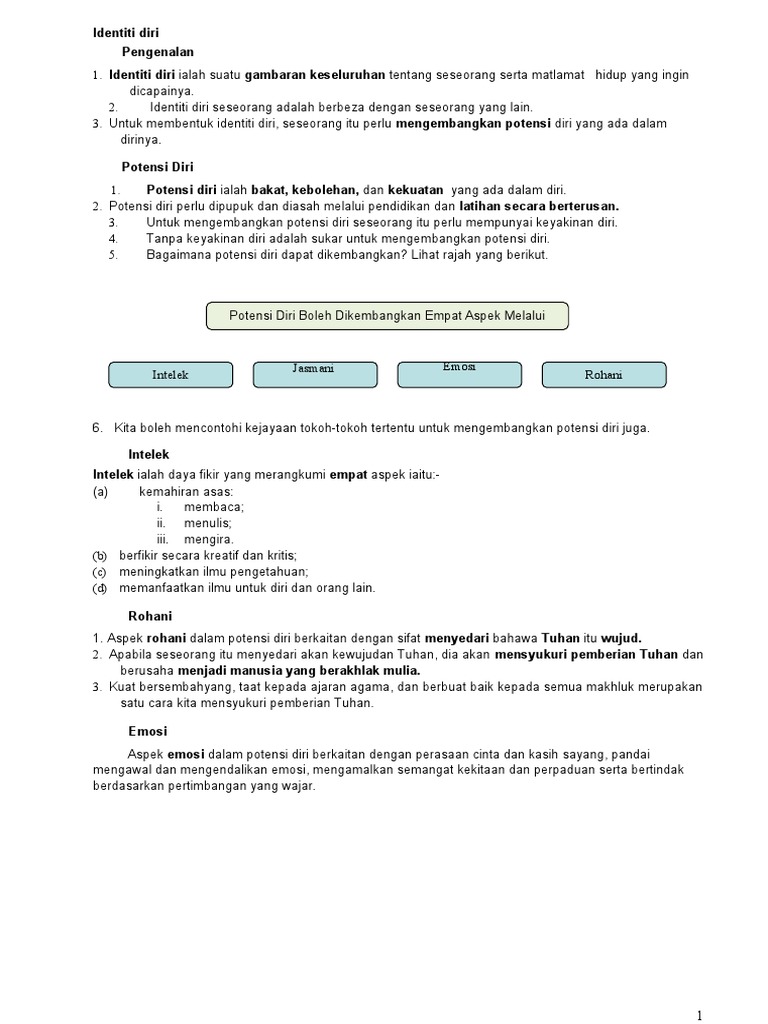 Identiti diri

Pengenalan

1. Identiti diri ialah suatu gambaran keseluruhan tentang seseorang serta matlamat hidup yang ingin dicapainya.
2. Identiti diri seseorang adalah berbeza dengan seseorang yang lain.
3. Untuk membentuk identiti diri, seseorang itu perlu mengembangkan potensi diri yang ada dalam dirinya.

Potensi Diri

1. Potensi diri ialah bakat, kebolehan, dan kekuatan yang ada dalam diri.
2. Potensi diri perlu dipupuk dan diasah melalui pendidikan dan latihan secara berterusan.
3. Untuk mengembangkan potensi diri seseorang itu perlu mempunyai keyakinan diri.
4. Tanpa keyakinan diri adalah sukar untuk mengembangkan potensi diri.
5. Bagaimana potensi diri dapat dikembangkan? Lihat rajah yang berikut.

Potensi Diri Boleh Dikembangkan Empat Aspek Melalui

Intelek

Jasmani

Emosi

Rohani

6. Kita boleh mencontohi kejayaan tokoh-tokoh tertentu untuk mengembangkan potensi diri juga.

Intelek

Intelek ialah daya fikir yang merangkumi empat aspek iaitu:-
(a) kemahiran asas:
i. membaca;
ii. menulis;
iii. mengira.
(b) berfikir secara kreatif dan kritis;
(c) meningkatkan ilmu pengetahuan;
(d) memanfaatkan ilmu untuk diri dan orang lain.

Rohani

1. Aspek rohani dalam potensi diri berkaitan dengan sifat menyedari bahawa Tuhan itu wujud.
2. Apabila seseorang itu menyedari akan kewujudan Tuhan, dia akan mensyukuri pemberian Tuhan dan berusaha menjadi manusia yang berakhlak mulia.
3. Kuat bersembahyang, taat kepada ajaran agama, dan berbuat baik kepada semua makhluk merupakan satu cara kita mensyukuri pemberian Tuhan.

Emosi

Aspek emosi dalam potensi diri berkaitan dengan perasaan cinta dan kasih sayang, pandai mengawal dan mengendalikan emosi, mengamalkan semangat kekitaan dan perpaduan serta bertindak berdasarkan pertimbangan yang wajar.

1